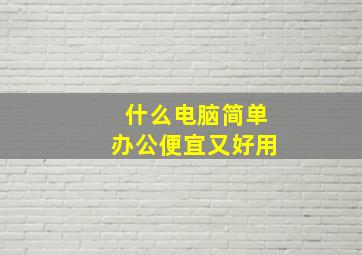 什么电脑简单
办公便宜又好用